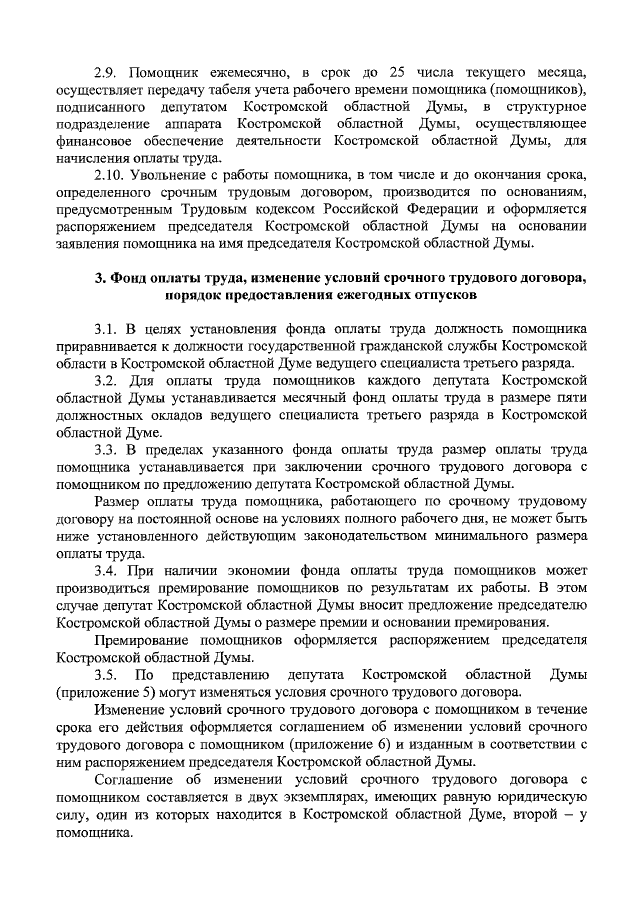 2.9. Помощник ежемесячно, в срок до 25 числа текущего месяца, осуществляет передачу табеля учета рабочего времени помощника (помощников), подписанного депутатом Костромской областной Думы, в структурное подразделение аппарата Костромской областной Думы, осуществляющее финансовое обеспечение деятельности Костромской областной Думы, для начисления оплаты труда.

2.10. Увольнение с работы помощника, в том числе и до окончания срока, определенного срочным трудовым договором, производится по основаниям, предусмотренным Трудовым кодексом Российской Федерации и оформляется распоряжением председателя Костромской областной Думы на основании заявления помощника на имя председателя Костромской областной Думы.

3. Фонд оплаты труда, изменение условий срочного трудового договора, порядок предоставления ежегодных отпусков

3.1. В целях установления фонда оплаты труда должность помощника приравнивается к должности государственной гражданской службы Костромской области в Костромской областной Думе ведущего специалиста третьего разряда.

3.2. Для оплаты труда помощников каждого депутата Костромской областной Думы устанавливается месячный фонд оплаты труда в размере пяти должностных окладов ведущего специалиста третьего разряда в Костромской областной Думе.

3.3. В пределах указанного фонда оплаты труда размер оплаты труда помощника устанавливается при заключении срочного трудового договора с помощником по предложению депутата Костромской областной Думы.

Размер оплаты труда помощника, работающего по срочному трудовому договору на постоянной основе на условиях полного рабочего дня, не может быть ниже установленного действующим законодательством минимального размера оплаты труда.

3.4. При наличии экономии фонда оплаты труда помощников может производиться премирование помощников по результатам их работы. В этом случае депутат Костромской областной Думы вносит предложение председателю Костромской областной Думы о размере премии и основании премирования.

Премирование помощников оформляется распоряжением председателя Костромской областной Думы.

3.5. По представлению депутата Костромской областной Думы (приложение 5) могут изменяться условия срочного трудового договора.

Изменение условий срочного трудового договора с помощником в течение срока его действия оформляется соглашением об изменении условий срочного трудового договора с помощником (приложение 6) и изданным в соответствии с ним распоряжением председателя Костромской областной Думы.

Соглашение об изменении условий срочного трудового договора с помощником составляется в двух экземплярах, имеющих равную юридическую силу, один из которых находится в Костромской областной Думе, второй – у помощника.